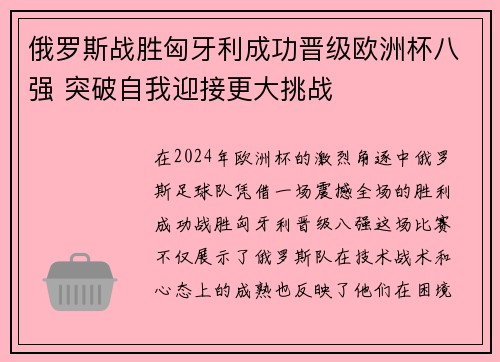 俄罗斯战胜匈牙利成功晋级欧洲杯八强 突破自我迎接更大挑战

在2024年欧洲杯的激烈角逐中俄罗斯足球队凭借一场震撼全场的胜利成功战胜匈牙利晋级八强这场比赛不仅展示了俄罗斯队在技术战术和心态上的成熟也反映了他们在困境